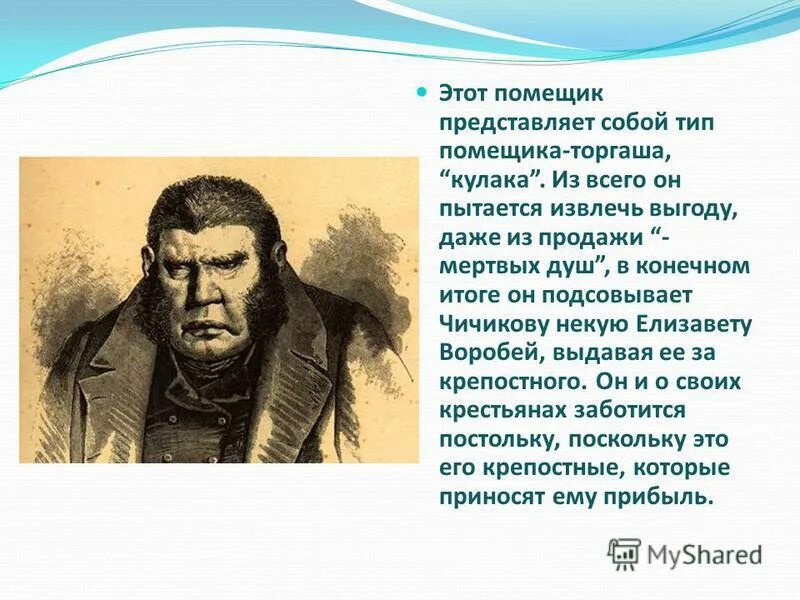 Этот помещик представляет собой тип помещика-торгаша, “кулака”. Из всего он пытается извлечь выгоду, даже из продажи “-мертвых душ”, в конечном итоге он подсовывает Чичикову некую Елизавету Воробей, выдавая ее за крепостного. Он и о своих крестьянах заботится постольку, поскольку это его крепостные, которые приносят ему прибыль.

MyShared